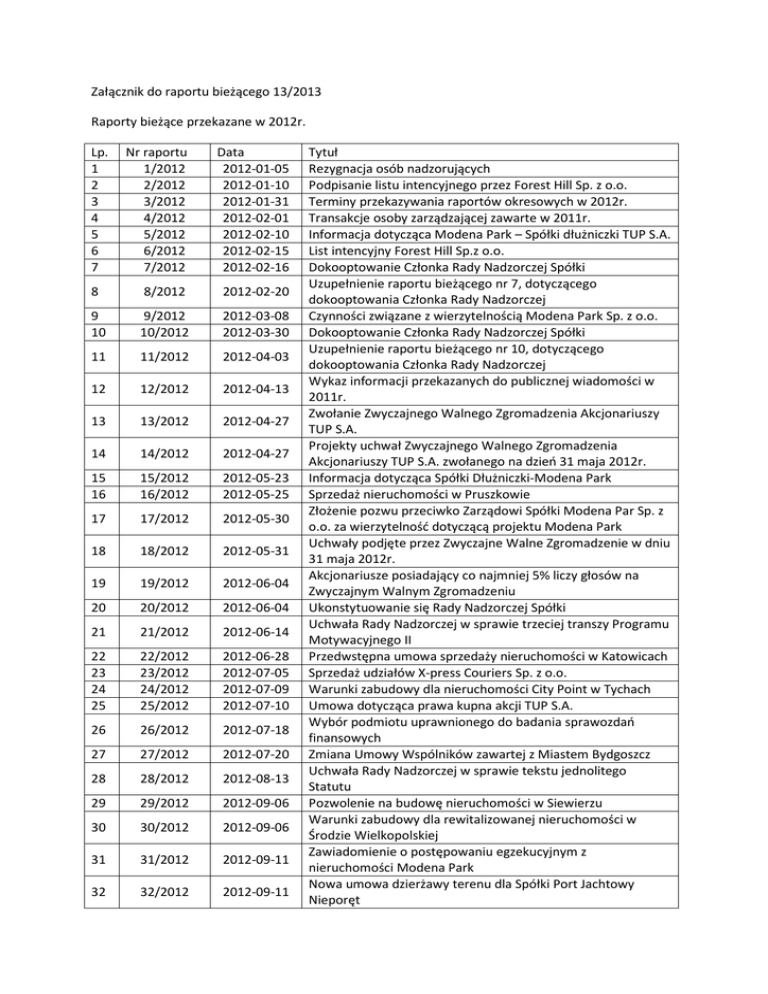 Załącznik do raportu bieżącego 13/2013

Raporty bieżące przekazane w 2012r.

| Lp. | Nr raportu | Data | Tytuł |
|---|---|---|---|
| 1 | 1/2012 | 2012-01-05 | Rezygnacja osób nadzorujących |
| 2 | 2/2012 | 2012-01-10 | Podpisanie listu intencyjnego przez Forest Hill Sp. z o.o. |
| 3 | 3/2012 | 2012-01-31 | Terminy przekazywania raportów okresowych w 2012r. |
| 4 | 4/2012 | 2012-02-01 | Transakcje osoby zarządzającej zawarte w 2011r. |
| 5 | 5/2012 | 2012-02-10 | Informacja dotycząca Modena Park – Spółki dłużniczki TUP S.A. |
| 6 | 6/2012 | 2012-02-15 | List intencyjny Forest Hill Sp.z o.o. |
| 7 | 7/2012 | 2012-02-16 | Dokooptowanie Członka Rady Nadzorczej Spółki |
| 8 | 8/2012 | 2012-02-20 | Uzupełnienie raportu bieżącego nr 7, dotyczącego dokooptowania Członka Rady Nadzorczej |
| 9 | 9/2012 | 2012-03-08 | Czynności związane z wierzytelnością Modena Park Sp. z o.o. |
| 10 | 10/2012 | 2012-03-30 | Dokooptowanie Członka Rady Nadzorczej Spółki |
| 11 | 11/2012 | 2012-04-03 | Uzupełnienie raportu bieżącego nr 10, dotyczącego dokooptowania Członka Rady Nadzorczej |
| 12 | 12/2012 | 2012-04-13 | Wykaz informacji przekazanych do publicznej wiadomości w 2011r. |
| 13 | 13/2012 | 2012-04-27 | Zwołanie Zwyczajnego Walnego Zgromadzenia Akcjonariuszy TUP S.A. |
| 14 | 14/2012 | 2012-04-27 | Projekty uchwał Zwyczajnego Walnego Zgromadzenia Akcjonariuszy TUP S.A. zwołanego na dzień 31 maja 2012r. |
| 15 | 15/2012 | 2012-05-23 | Informacja dotycząca Spółki Dłużniczki-Modena Park |
| 16 | 16/2012 | 2012-05-25 | Sprzedaż nieruchomości w Pruszkowie |
| 17 | 17/2012 | 2012-05-30 | Złożenie pozwu przeciwko Zarządowi Spółki Modena Par Sp. z o.o. za wierzytelność dotyczącą projektu Modena Park |
| 18 | 18/2012 | 2012-05-31 | Uchwały podjęte przez Zwyczajne Walne Zgromadzenie w dniu 31 maja 2012r. |
| 19 | 19/2012 | 2012-06-04 | Akcjonariusze posiadający co najmniej 5% liczy głosów na Zwyczajnym Walnym Zgromadzeniu |
| 20 | 20/2012 | 2012-06-04 | Ukonstytuowanie się Rady Nadzorczej Spółki |
| 21 | 21/2012 | 2012-06-14 | Uchwała Rady Nadzorczej w sprawie trzeciej transzy Programu Motywacyjnego II |
| 22 | 22/2012 | 2012-06-28 | Przedwstępna umowa sprzedaży nieruchomości w Katowicach |
| 23 | 23/2012 | 2012-07-05 | Sprzedaż udziałów X-press Couriers Sp. z o.o. |
| 24 | 24/2012 | 2012-07-09 | Warunki zabudowy dla nieruchomości City Point w Tychach |
| 25 | 25/2012 | 2012-07-10 | Umowa dotycząca prawa kupna akcji TUP S.A. |
| 26 | 26/2012 | 2012-07-18 | Wybór podmiotu uprawnionego do badania sprawozdań finansowych |
| 27 | 27/2012 | 2012-07-20 | Zmiana Umowy Wspólników zawartej z Miastem Bydgoszcz |
| 28 | 28/2012 | 2012-08-13 | Uchwała Rady Nadzorczej w sprawie tekstu jednolitego Statutu |
| 29 | 29/2012 | 2012-09-06 | Pozwolenie na budowę nieruchomości w Siewierzu |
| 30 | 30/2012 | 2012-09-06 | Warunki zabudowy dla rewitalizowanej nieruchomości w Środzie Wielkopolskiej |
| 31 | 31/2012 | 2012-09-11 | Zawiadomienie o postępowaniu egzekucyjnym z nieruchomości Modena Park |
| 32 | 32/2012 | 2012-09-11 | Nowa umowa dzierżawy terenu dla Spółki Port Jachtowy Nieporęt |